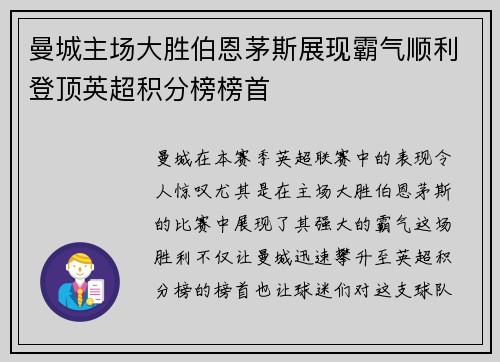 曼城主场大胜伯恩茅斯展现霸气顺利登顶英超积分榜榜首

曼城在本赛季英超联赛中的表现令人惊叹尤其是在主场大胜伯恩茅斯的比赛中展现了其强大的霸气这场胜利不仅让曼城迅速攀升至英超积分榜的榜首也让球迷们对这支球队